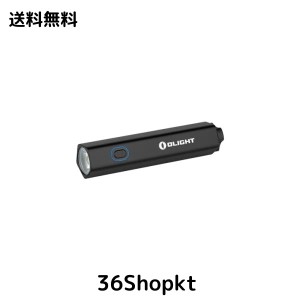 送料無料

OLIGHT

36Shopkt